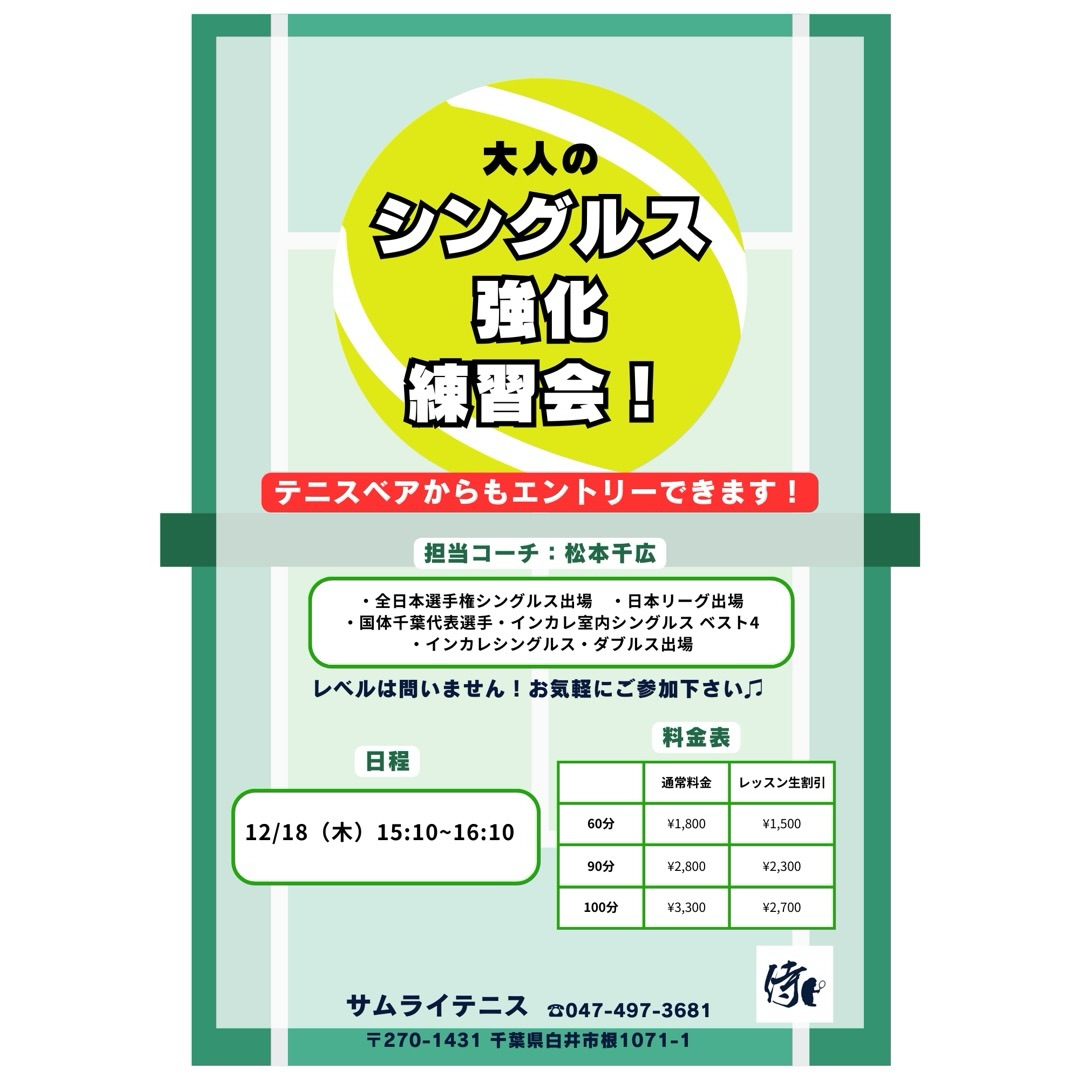 大人の
シングルス
強化
練習会！

テニスベアからもエントリーできます！

担当コーチ：松本千広

・全日本選手権シングルス出場　・日本リーグ出場
・国体千葉代表選手・インカレ室内シングルス ベスト4
・インカレシングルス・ダブルス出場

レベルは問いません！お気軽にご参加下さい♫

日程

12/18（木）15:10~16:10

料金表

|  | 通常料金 | レッスン生割引 |
|---|---|---|
| 60分 | ¥1,800 | ¥1,500 |
| 90分 | ¥2,800 | ¥2,300 |
| 100分 | ¥3,300 | ¥2,700 |

侍

サムライテニス ☎047-497-3681
〒270-1431 千葉県白井市根1071-1